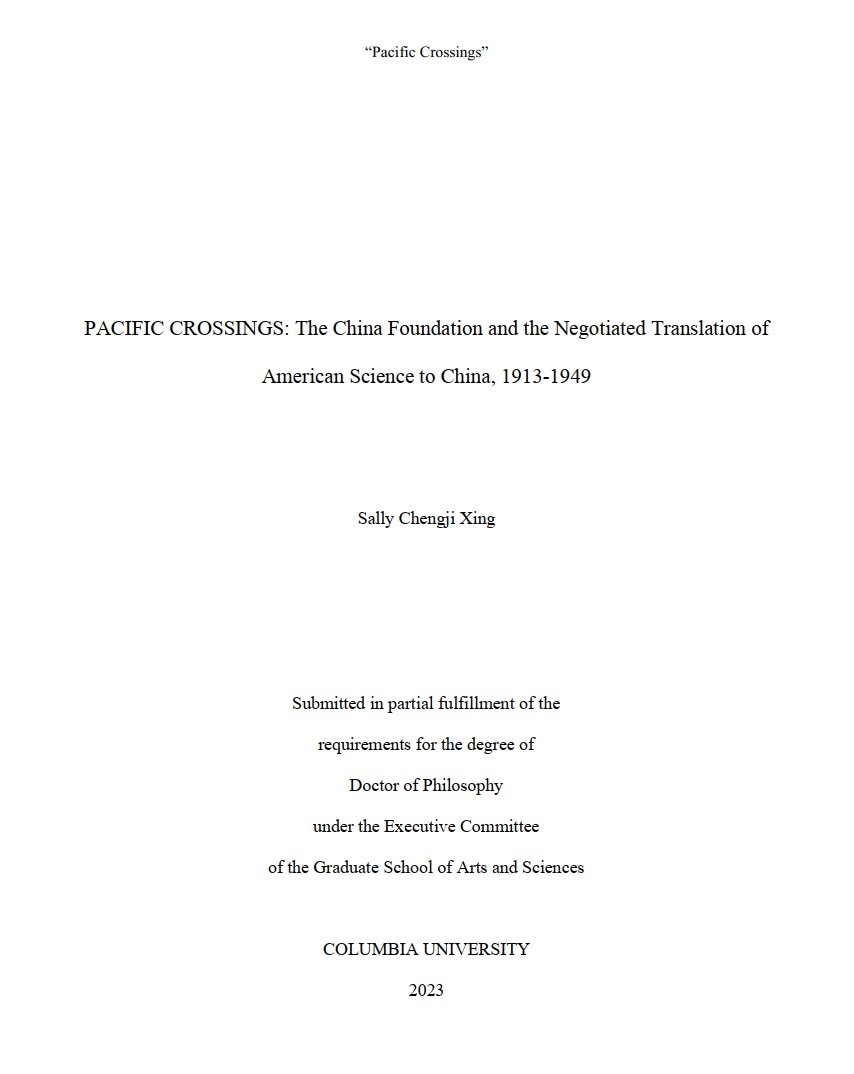 “Pacific Crossings”

PACIFIC CROSSINGS: The China Foundation and the Negotiated Translation of American Science to China, 1913-1949

Sally Chengji Xing

Submitted in partial fulfillment of the requirements for the degree of Doctor of Philosophy under the Executive Committee of the Graduate School of Arts and Sciences

COLUMBIA UNIVERSITY

2023